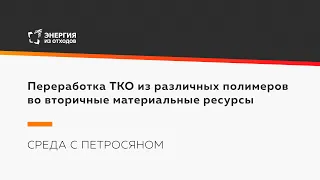 ЭНЕРГИЯ ИЗ ОТХОДОВ

Переработка ТКО из различных полимеров во вторичные материальные ресурсы

СРЕДА С ПЕТРОСЯНОМ